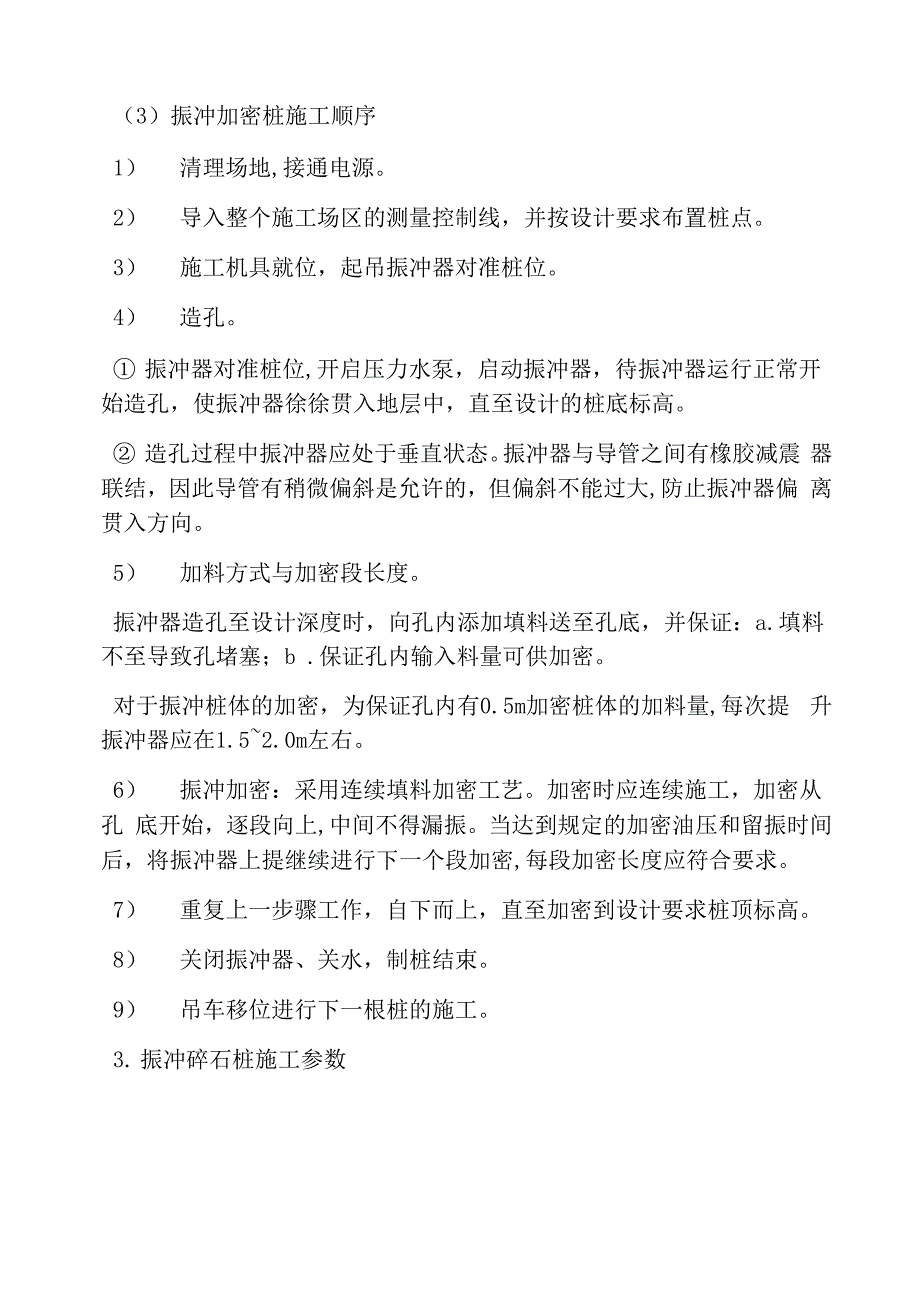 （3）振冲加密桩施工顺序

1） 清理场地,接通电源。

2） 导入整个施工场区的测量控制线，并按设计要求布置桩点。

3） 施工机具就位，起吊振冲器对准桩位。

4） 造孔。

① 振冲器对准桩位,开启压力水泵，启动振冲器，待振冲器运行正常开始造孔，使振冲器徐徐贯入地层中，直至设计的桩底标高。

② 造孔过程中振冲器应处于垂直状态。振冲器与导管之间有橡胶减震 器联结，因此导管有稍微偏斜是允许的，但偏斜不能过大,防止振冲器偏 离贯入方向。

5） 加料方式与加密段长度。

振冲器造孔至设计深度时，向孔内添加填料送至孔底，并保证：a.填料不至导致孔堵塞；b .保证孔内输入料量可供加密。

对于振冲桩体的加密，为保证孔内有0.5m加密桩体的加料量,每次提 升振冲器应在1.5~2.0m左右。

6） 振冲加密：采用连续填料加密工艺。加密时应连续施工，加密从孔 底开始，逐段向上,中间不得漏振。当达到规定的加密油压和留振时间后，将振冲器上提继续进行下一个段加密,每段加密长度应符合要求。

7） 重复上一步骤工作，自下而上，直至加密到设计要求桩顶标高。

8） 关闭振冲器、关水，制桩结束。

9） 吊车移位进行下一根桩的施工。

3. 振冲碎石桩施工参数